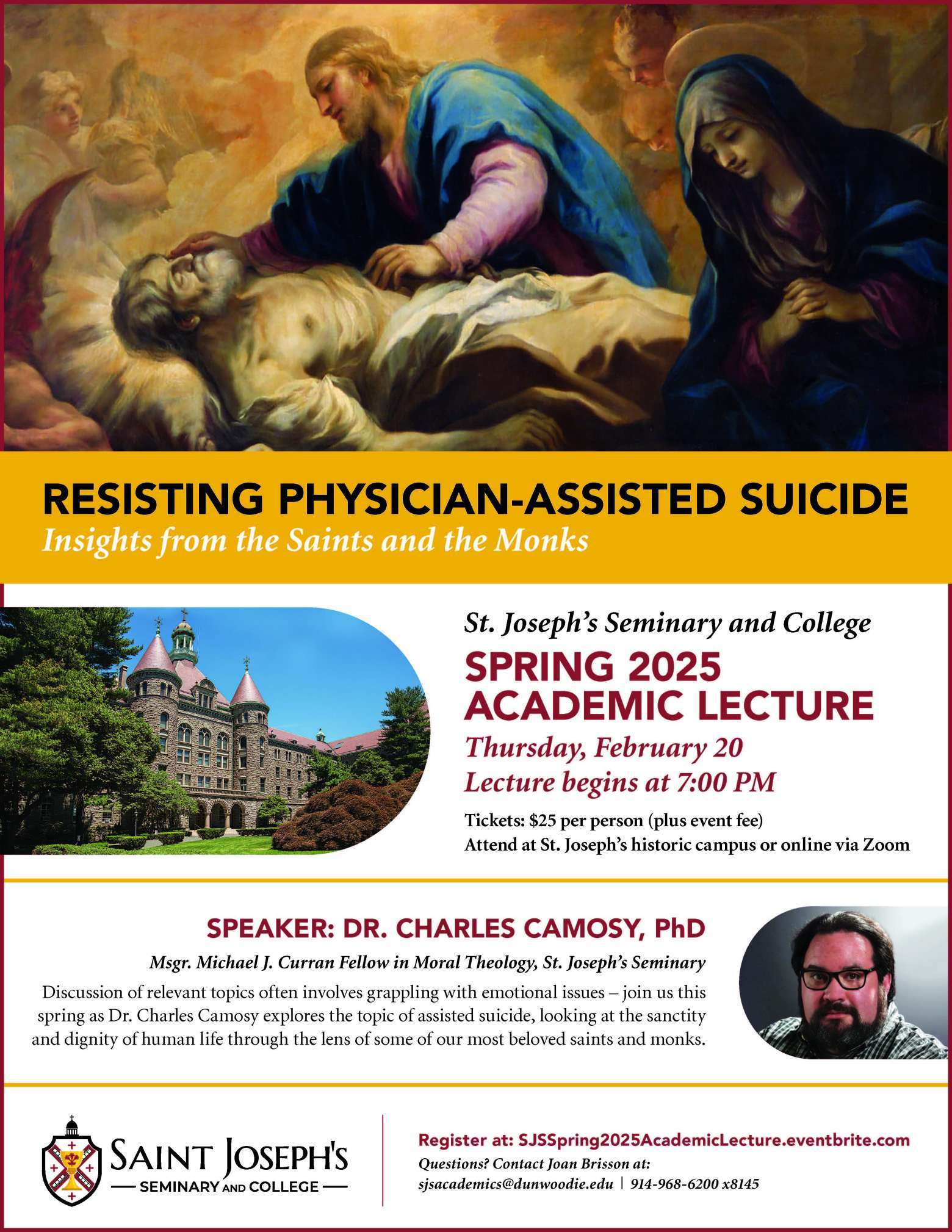 RESISTING PHYSICIAN-ASSISTED SUICIDE
Insights from the Saints and the Monks

St. Joseph's Seminary and College
SPRING 2025
ACADEMIC LECTURE
Thursday, February 20
Lecture begins at 7:00 PM

Tickets: $25 per person (plus event fee)
Attend at St. Joseph's historic campus or online via Zoom

SPEAKER: DR. CHARLES CAMOSY, PhD
Msgr. Michael J. Curran Fellow in Moral Theology, St. Joseph's Seminary

Discussion of relevant topics often involves grappling with emotional issues – join us this spring as Dr. Charles Camosy explores the topic of assisted suicide, looking at the sanctity and dignity of human life through the lens of some of our most beloved saints and monks.

SAINT JOSEPH'S
SEMINARY AND COLLEGE

Register at: SJSSpring2025AcademicLecture.eventbrite.com
Questions? Contact Joan Brisson at:
sjsacademics@dunwoodie.edu | 914-968-6200 x8145